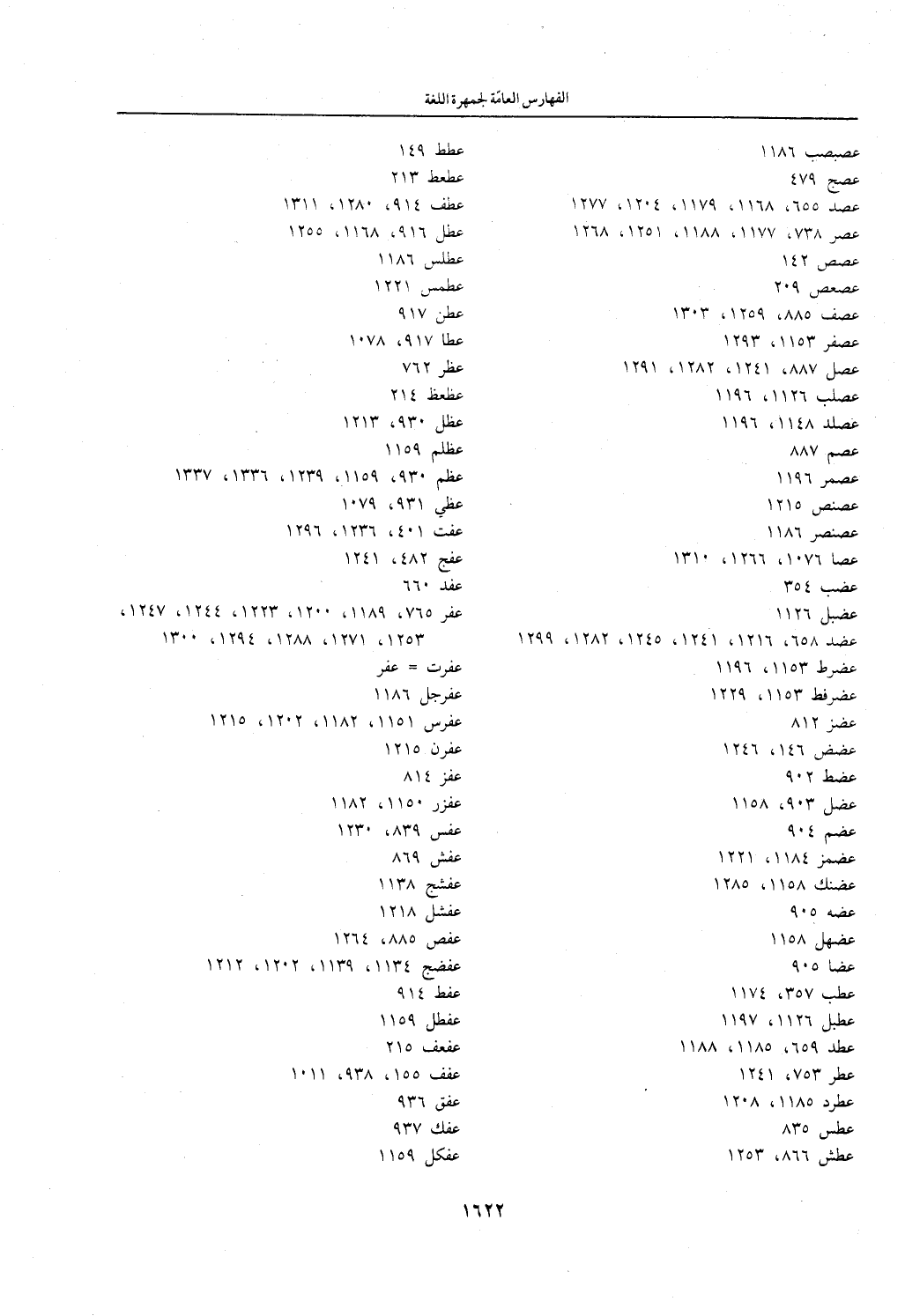 الفهارس العامّة لجمهرة اللغة

عصبصب ١١٨٦
عصج ٤٧٩
عصد ٦٥٥، ١١٦٨، ١١٧٩، ١٢٠٤، ١٢٧٧
عصر ٧٣٨، ١١٧٧، ١١٨٨، ١٢٥١، ١٢٦٨
عصص ١٤٢
عصعص ٢٠٩
عصف ٨٨٥، ١٢٥٩، ١٣٠٣
عصفر ١١٥٣، ١٢٩٣
عصل ٨٨٧، ١٢٤١، ١٢٨٢، ١٢٩١
عصلب ١١٢٦، ١١٩٦
عصلد ١١٤٨، ١١٩٦
عصم ٨٨٧
عصمر ١١٩٦
عصنص ١٢١٥
عصنصر ١١٨٦
عصا ١٠٧٦، ١٢٦٦، ١٣١٠
عضب ٣٥٤
عضبل ١١٢٦
عضد ٦٥٨، ١٢١٦، ١٢٤١، ١٢٤٥، ١٢٨٢، ١٢٩٩
عضرط ١١٥٣، ١١٩٦
عضرفط ١١٥٣، ١٢٢٩
عضز ٨١٢
عضض ١٤٦، ١٢٤٦
عضط ٩٠٢
عضل ٩٠٣، ١١٥٨
عضم ٩٠٤
عضمز ١١٨٤، ١٢٢١
عضنك ١١٥٨، ١٢٨٥
عضه ٩٠٥
عضهل ١١٥٨
عضا ٩٠٥
عطب ٣٥٧، ١١٧٤
عطبل ١١٢٦، ١١٩٧
عطد ٦٥٩، ١١٨٥، ١١٨٨
عطر ٧٥٣، ١٢٤١
عطرد ١١٨٥، ١٢٠٨
عطس ٨٣٥
عطش ٨٦٦، ١٢٥٣

عطط ١٤٩
عطعط ٢١٣
عطف ٩١٤، ١٢٨٠، ١٣١١
عطل ٩١٦، ١١٦٨، ١٢٥٥
عطلس ١١٨٦
عطمس ١٢٢١
عطن ٩١٧
عطا ٩١٧، ١٠٧٨
عظر ٧٦٢
عظعظ ٢١٤
عظل ٩٣٠، ١٢١٣
عظلم ١١٥٩
عظم ٩٣٠، ١١٥٩، ١٢٣٩، ١٣٣٦، ١٣٣٧
عظي ٩٣١، ١٠٧٩
عفت ٤٠١، ١٢٣٦، ١٢٩٦
عفج ٤٨٢، ١٢٤١
عفد ٦٦٠
عفر ٧٦٥، ١١٨٩، ١٢٠٠، ١٢٢٣، ١٢٤٤، ١٢٤٧، ١٢٥٣، ١٢٧١، ١٢٨٨، ١٢٩٤، ١٣٠٠
عفرت = عفر
عفرجل ١١٨٦
عفرس ١١٥١، ١١٨٢، ١٢٠٢، ١٢١٥
عفرن ١٢١٥
عفز ٨١٤
عفزر ١١٥٠، ١١٨٢
عفس ٨٣٩، ١٢٣٠
عفش ٨٦٩
عفشج ١١٣٨
عفشل ١٢١٨
عفص ٨٨٥، ١٢٦٤
عفضج ١١٣٤، ١١٣٩، ١٢٠٢، ١٢١٢
عفط ٩١٤
عفطل ١١٥٩
عفعف ٢١٥
عفف ١٥٥، ٩٣٨، ١٠١١
عفق ٩٣٦
عفك ٩٣٧
عفكل ١١٥٩

١٦٢٢